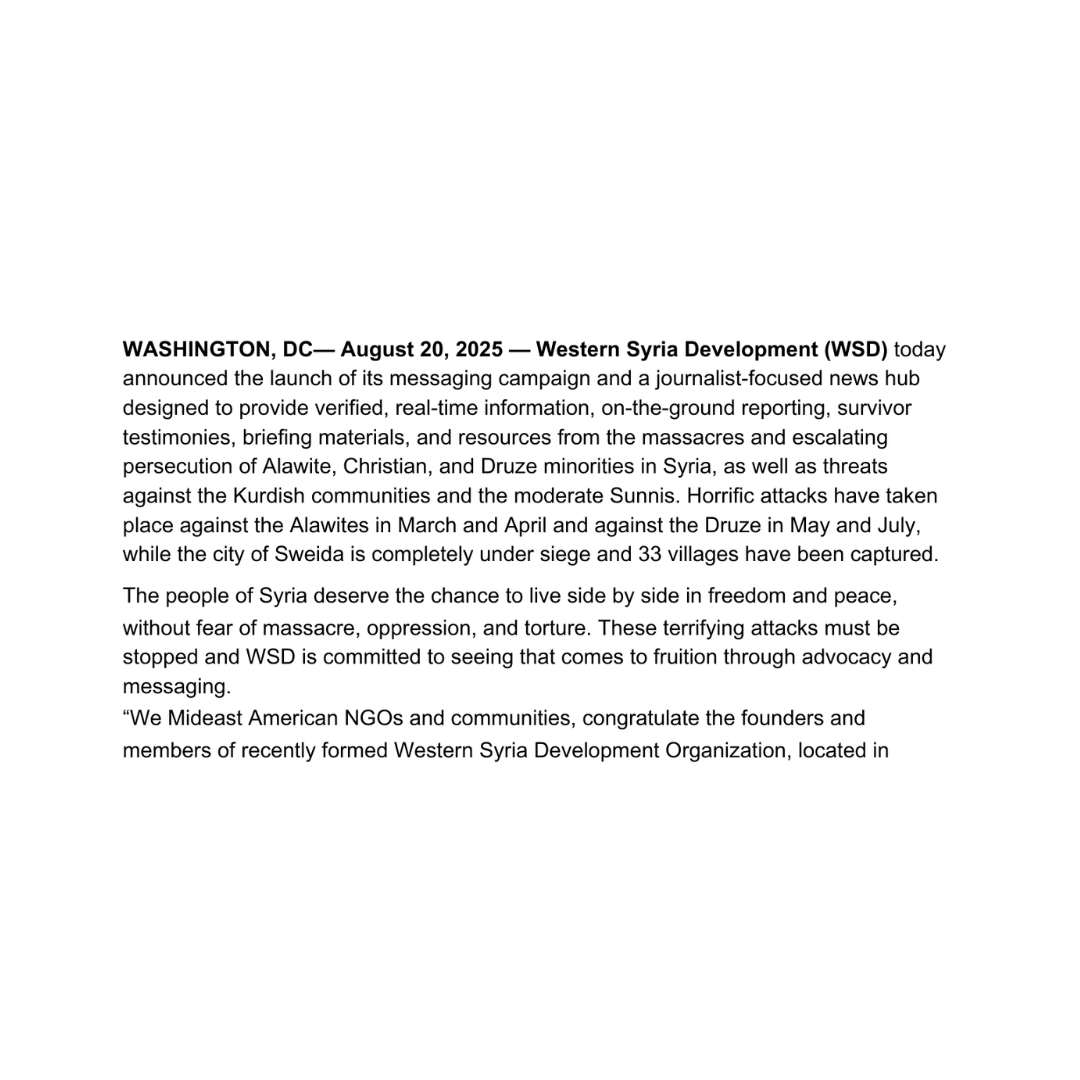 WASHINGTON, DC— August 20, 2025 — Western Syria Development (WSD) today announced the launch of its messaging campaign and a journalist-focused news hub designed to provide verified, real-time information, on-the-ground reporting, survivor testimonies, briefing materials, and resources from the massacres and escalating persecution of Alawite, Christian, and Druze minorities in Syria, as well as threats against the Kurdish communities and the moderate Sunnis. Horrific attacks have taken place against the Alawites in March and April and against the Druze in May and July, while the city of Sweida is completely under siege and 33 villages have been captured.

The people of Syria deserve the chance to live side by side in freedom and peace, without fear of massacre, oppression, and torture. These terrifying attacks must be stopped and WSD is committed to seeing that comes to fruition through advocacy and messaging.

"We Mideast American NGOs and communities, congratulate the founders and members of recently formed Western Syria Development Organization, located in